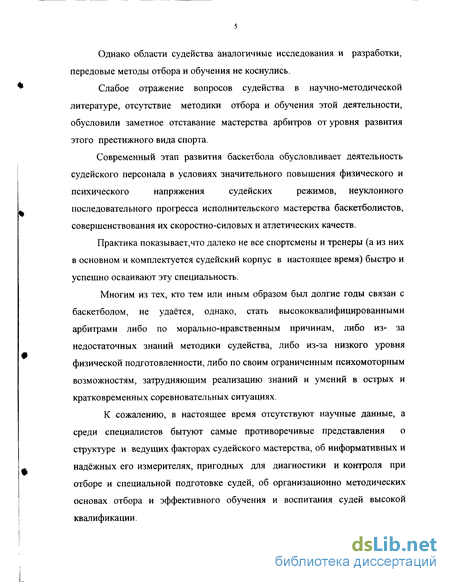 5

Однако области судейства аналогичные исследования и разработки, передовые методы отбора и обучения не коснулись.

Слабое отражение вопросов судейства в научно-методической литературе, отсутствие методики отбора и обучения этой деятельности, обусловили заметное отставание мастерства арбитров от уровня развития этого престижного вида спорта.

Современный этап развития баскетбола обусловливает деятельность судейского персонала в условиях значительного повышения физического и психического напряжения судейских режимов, неуклонного последовательного прогресса исполнительского мастерства баскетболистов, совершенствования их скоростно-силовых и атлетических качеств.

Практика показывает,что далеко не все спортсмены и тренеры (а из них в основном и комплектуется судейский корпус в настоящее время) быстро и успешно осваивают эту специальность.

Многим из тех, кто тем или иным образом был долгие годы связан с баскетболом, не удаётся, однако, стать высококвалифицированными арбитрами либо по морально-нравственным причинам, либо из- за недостаточных знаний методики судейства, либо из-за низкого уровня физической подготовленности, либо по своим ограниченным психомоторным возможностям, затрудняющим реализацию знаний и умений в острых и кратковременных соревновательных ситуациях.

К сожалению, в настоящее время отсутствуют научные данные, а среди специалистов бытуют самые противоречивые представления о структуре и ведущих факторах судейского мастерства, об информативных и надёжных его измерителях, пригодных для диагностики и контроля при отборе и специальной подготовке судей, об организационно методических основах отбора и эффективного обучения и воспитания судей высокой квалификации.

dsLib.net
библиотека диссертаций